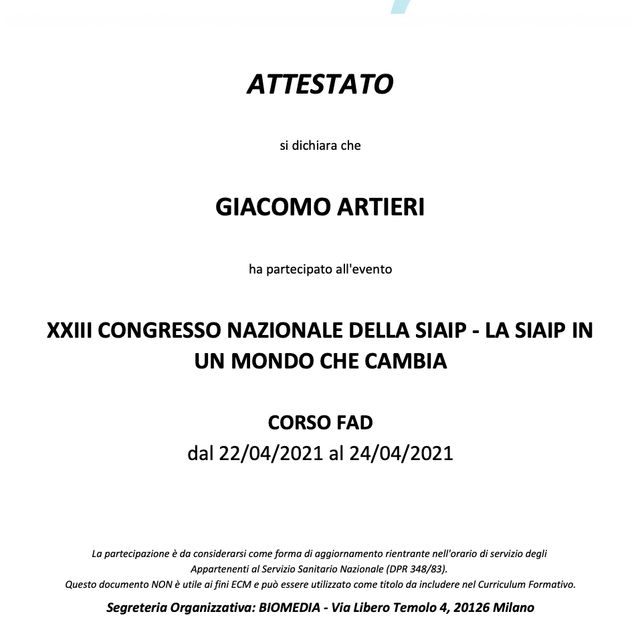 ATTESTATO

si dichiara che

GIACOMO ARTIERI

ha partecipato all'evento

XXIII CONGRESSO NAZIONALE DELLA SIAIP - LA SIAIP IN UN MONDO CHE CAMBIA

CORSO FAD
dal 22/04/2021 al 24/04/2021

La partecipazione è da considerarsi come forma di aggiornamento rientrante nell'orario di servizio degli Appartenenti al Servizio Sanitario Nazionale (DPR 348/83).
Questo documento NON è utile ai fini ECM e può essere utilizzato come titolo da includere nel Curriculum Formativo.

Segreteria Organizzativa: BIOMEDIA - Via Libero Temolo 4, 20126 Milano